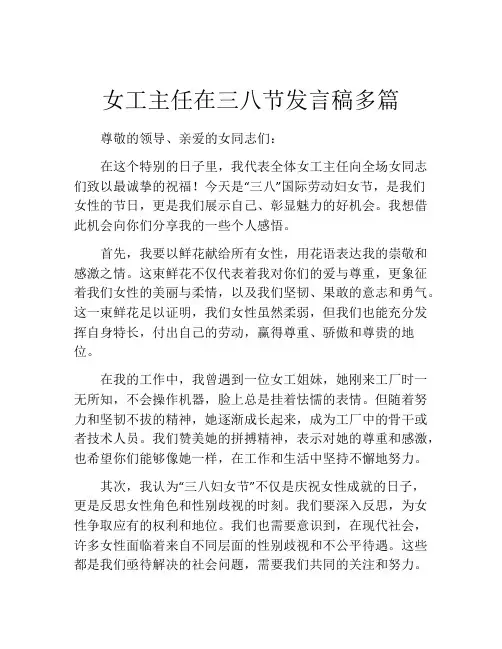 女工主任在三八节发言稿多篇

尊敬的领导、亲爱的女同志们：

在这个特别的日子里，我代表全体女工主任向全场女同志们致以最诚挚的祝福！今天是“三八”国际劳动妇女节，是我们女性的节日，更是我们展示自己、彰显魅力的好机会。我想借此机会向你们分享我的一些个人感悟。

首先，我要以鲜花献给所有女性，用花语表达我的崇敬和感激之情。这束鲜花不仅代表着我对你们的爱与尊重，更象征着我们女性的美丽与柔情，以及我们坚韧、果敢的意志和勇气。这一束鲜花足以证明，我们女性虽然柔弱，但我们也能充分发挥自身特长，付出自己的劳动，赢得尊重、骄傲和尊贵的地位。

在我的工作中，我曾遇到一位女工姐妹，她刚来工厂时一无所知，不会操作机器，脸上总是挂着怯懦的表情。但随着努力和坚韧不拔的精神，她逐渐成长起来，成为工厂中的骨干或者技术人员。我们赞美她的拼搏精神，表示对她的尊重和感激，也希望你们能够像她一样，在工作和生活中坚持不懈地努力。

其次，我认为“三八妇女节”不仅是庆祝女性成就的日子，更是反思女性角色和性别歧视的时刻。我们要深入反思，为女性争取应有的权利和地位。我们也需要意识到，在现代社会，许多女性面临着来自不同层面的性别歧视和不公平待遇。这些都是我们亟待解决的社会问题，需要我们共同的关注和努力。